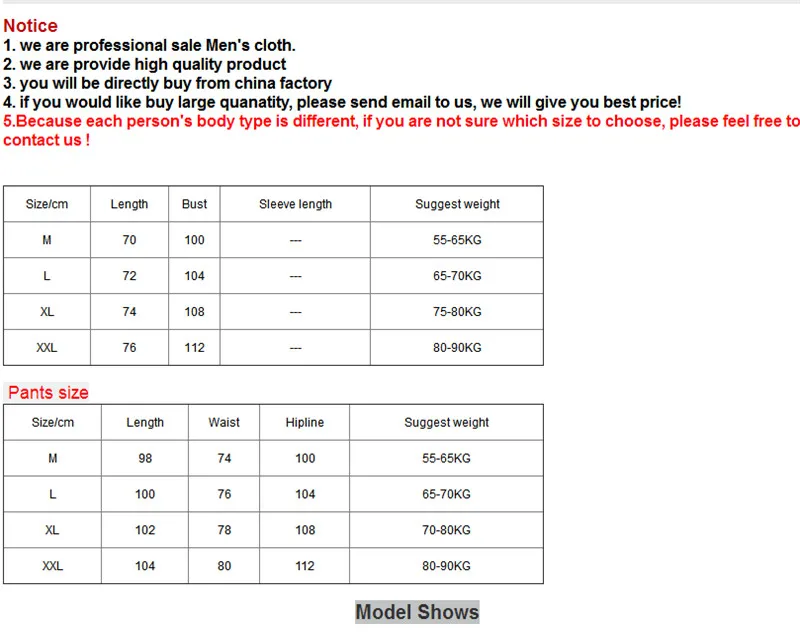 Notice
1. we are professional sale Men's cloth.
2. we are provide high quality product
3. you will be directly buy from china factory
4. if you would like buy large quanatity, please send email to us, we will give you best price!
5.Because each person's body type is different, if you are not sure which size to choose, please feel free to contact us !

| Size/cm | Length | Bust | Sleeve length | Suggest weight |
|---|---|---|---|---|
| M | 70 | 100 | --- | 55-65KG |
| L | 72 | 104 | --- | 65-70KG |
| XL | 74 | 108 | --- | 75-80KG |
| XXL | 76 | 112 | --- | 80-90KG |

Pants size

| Size/cm | Length | Waist | Hipline | Suggest weight |
|---|---|---|---|---|
| M | 98 | 74 | 100 | 55-65KG |
| L | 100 | 76 | 104 | 65-70KG |
| XL | 102 | 78 | 108 | 70-80KG |
| XXL | 104 | 80 | 112 | 80-90KG |

Model Shows